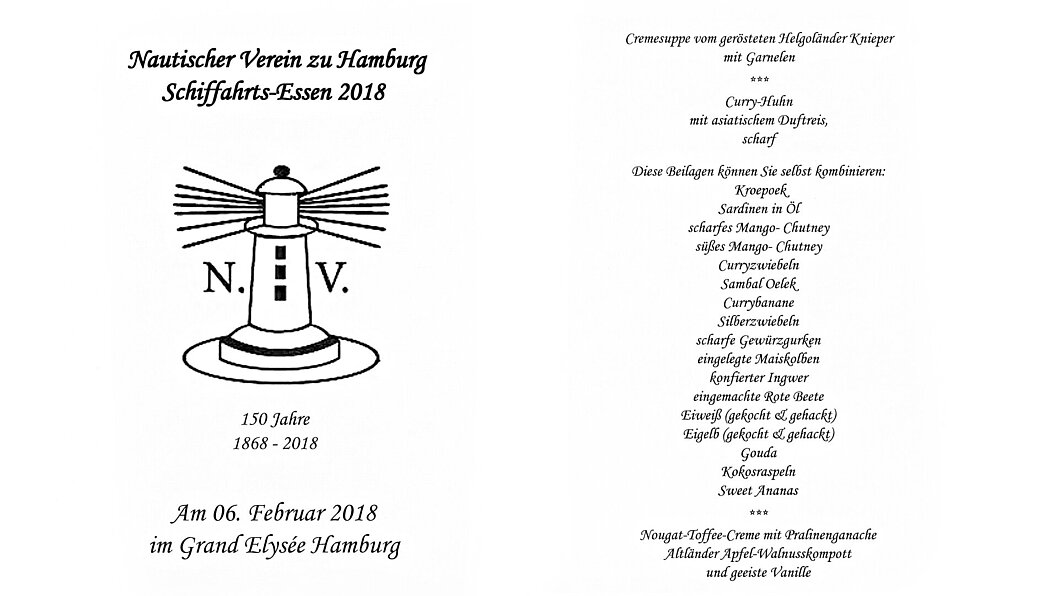 Nautischer Verein zu Hamburg
Schiffahrts-Essen 2018

N. V.

150 Jahre
1868 - 2018

Am 06. Februar 2018
im Grand Elysée Hamburg

Cremesuppe vom gerösteten Helgoländer Knieper
mit Garnelen

***

Curry-Huhn
mit asiatischem Duftreis,
scharf

Diese Beilagen können Sie selbst kombinieren:
Kroepoek
Sardinen in Öl
scharfes Mango- Chutney
süßes Mango- Chutney
Curryzwiebeln
Sambal Oelek
Currybanane
Silberzwiebeln
scharfe Gewürzgurken
eingelegte Maiskolben
konfierter Ingwer
eingemachte Rote Beete
Eiweiß (gekocht & gehackt)
Eigelb (gekocht & gehackt)
Gouda
Kokosraspeln
Sweet Ananas

***

Nougat-Toffee-Creme mit Pralinenganache
Altländer Apfel-Walnusskompott
und geeiste Vanille